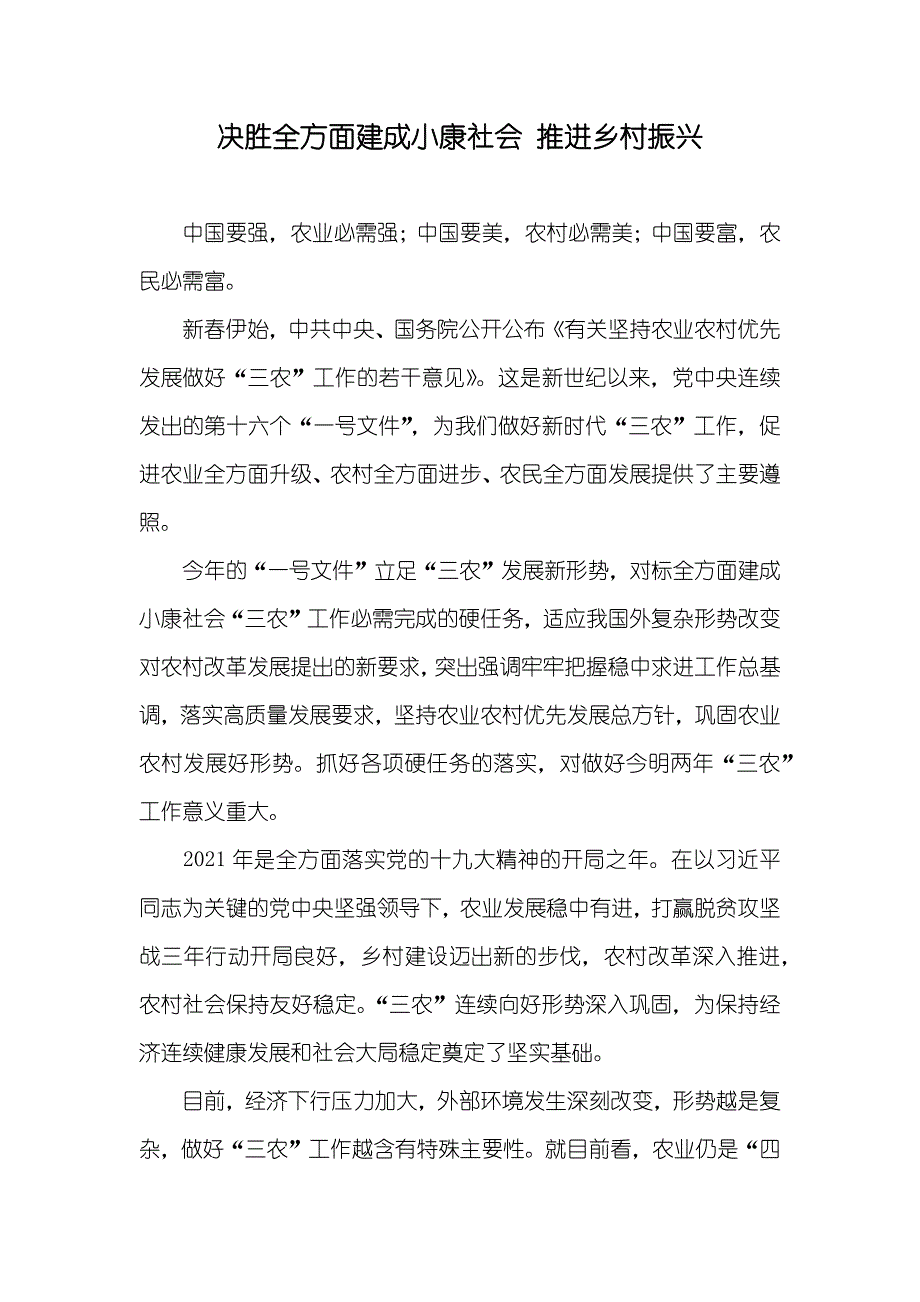 决胜全方面建成小康社会 推进乡村振兴

中国要强，农业必需强；中国要美，农村必需美；中国要富，农民必需富。

新春伊始，中共中央、国务院公开公布《有关坚持农业农村优先发展做好“三农”工作的若干意见》。这是新世纪以来，党中央连续发出的第十六个“一号文件”，为我们做好新时代“三农”工作，促进农业全方面升级、农村全方面进步、农民全方面发展提供了主要遵照。

今年的“一号文件”立足“三农”发展新形势，对标全方面建成小康社会“三农”工作必需完成的硬任务，适应我国外复杂形势改变对农村改革发展提出的新要求，突出强调牢牢把握稳中求进工作总基调，落实高质量发展要求，坚持农业农村优先发展总方针，巩固农业农村发展好形势。抓好各项硬任务的落实，对做好今明两年“三农”工作意义重大。

2021 年是全方面落实党的十九大精神的开局之年。在以习近平同志为关键的党中央坚强领导下，农业发展稳中有进，打赢脱贫攻坚战三年行动开局良好，乡村建设迈出新的步伐，农村改革深入推进，农村社会保持友好稳定。“三农”连续向好形势深入巩固，为保持经济连续健康发展和社会大局稳定奠定了坚实基础。

目前，经济下行压力加大，外部环境发生深刻改变，形势越是复杂，做好“三农”工作越含有特殊主要性。就目前看，农业仍是“四